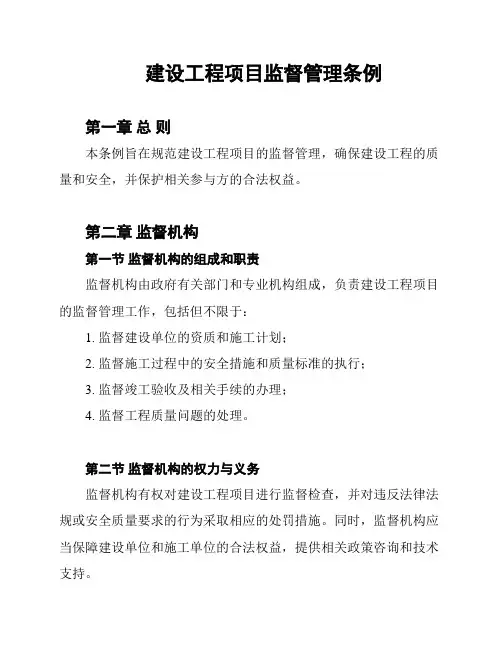 建设工程项目监督管理条例

第一章 总 则

本条例旨在规范建设工程项目的监督管理，确保建设工程的质量和安全，并保护相关参与方的合法权益。

第二章 监督机构

第一节 监督机构的组成和职责

监督机构由政府有关部门和专业机构组成，负责建设工程项目的监督管理工作，包括但不限于：

1. 监督建设单位的资质和施工计划；

2. 监督施工过程中的安全措施和质量标准的执行；

3. 监督竣工验收及相关手续的办理；

4. 监督工程质量问题的处理。

第二节 监督机构的权力与义务

监督机构有权对建设工程项目进行监督检查，并对违反法律法规或安全质量要求的行为采取相应的处罚措施。同时，监督机构应当保障建设单位和施工单位的合法权益，提供相关政策咨询和技术支持。